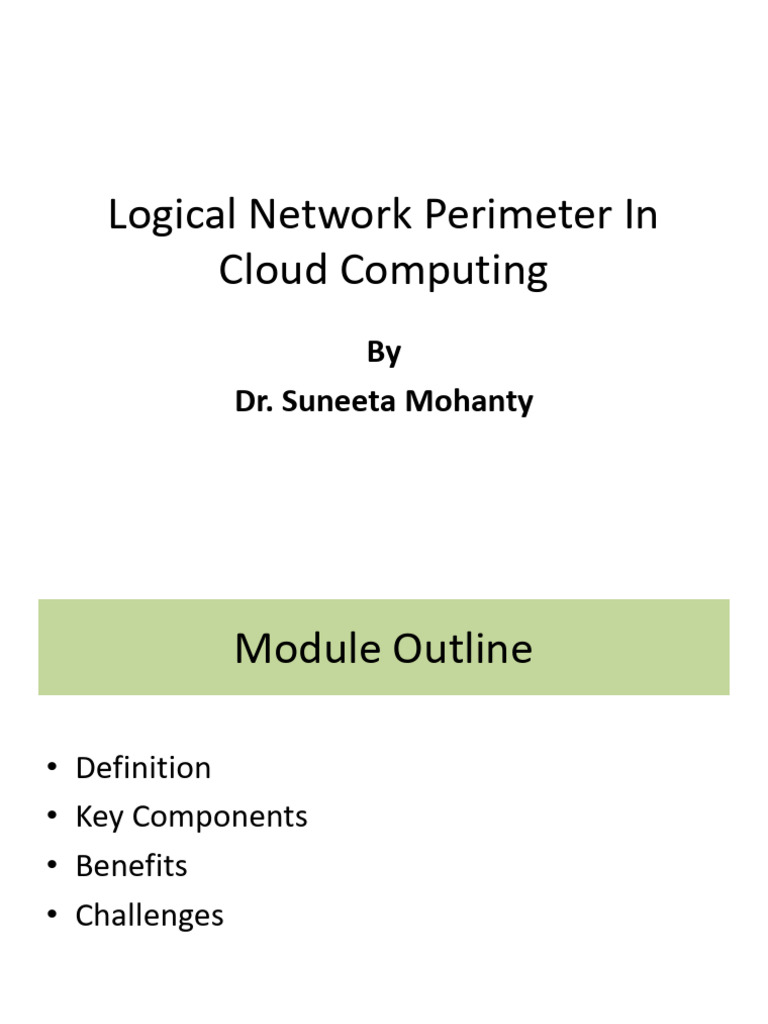 Logical Network Perimeter In Cloud Computing

By
Dr. Suneeta Mohanty

Module Outline

• Definition
• Key Components
• Benefits
• Challenges